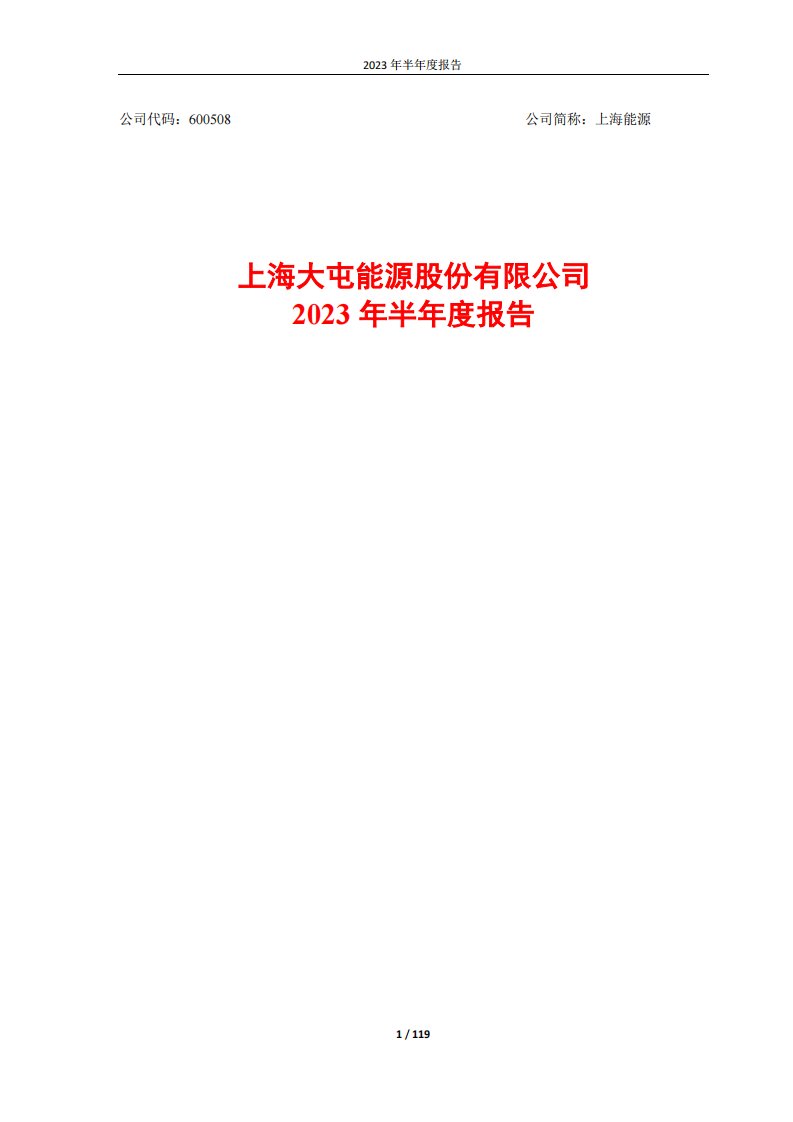 2023 年半年度报告

公司代码：600508

公司简称：上海能源

上海大屯能源股份有限公司
2023 年半年度报告

1 / 119